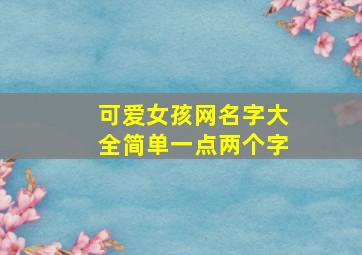 可爱女孩网名字大全简单一点两个字